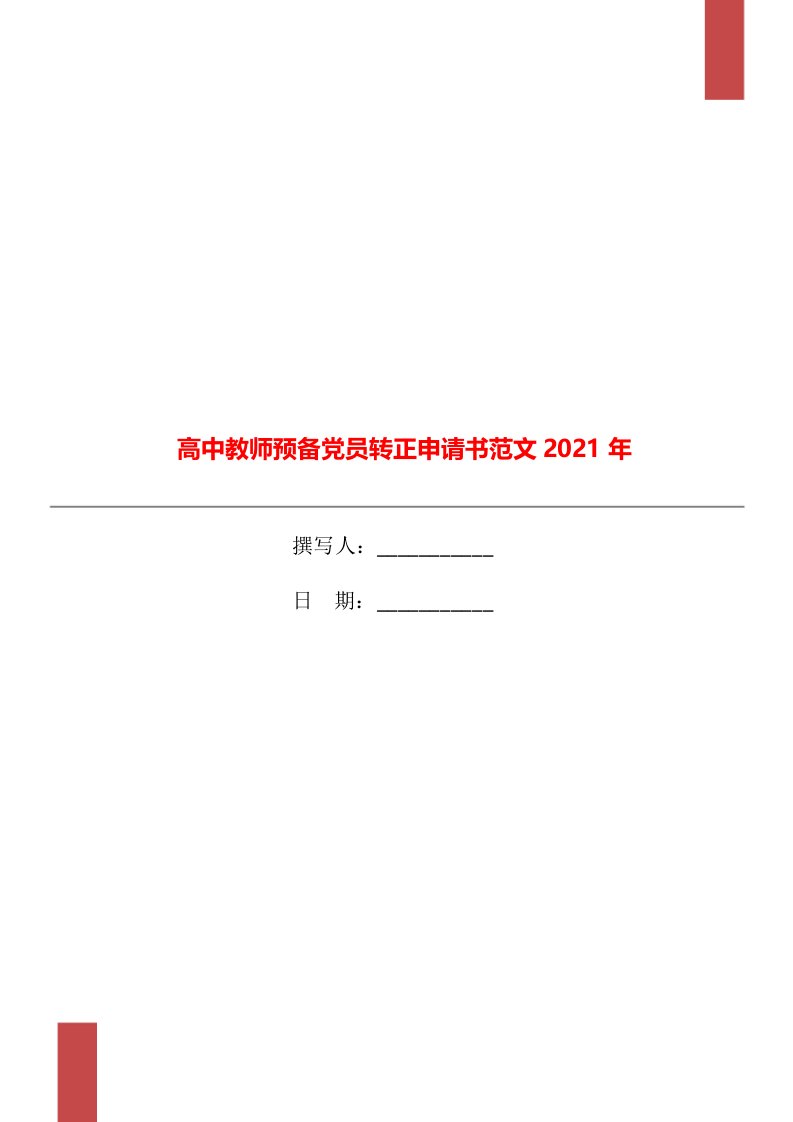 高中教师预备党员转正申请书范文 2021 年

撰写人：___________

日　期：___________